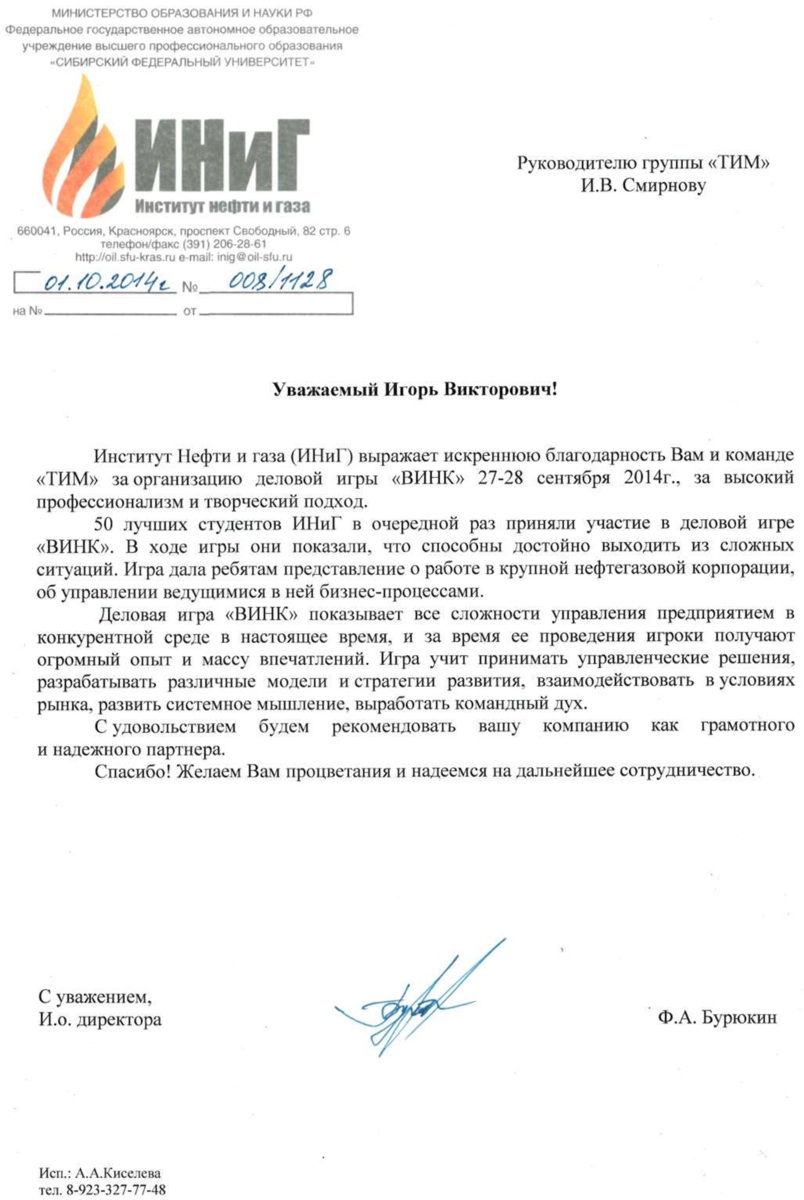 МИНИСТЕРСТВО ОБРАЗОВАНИЯ И НАУКИ РФ
Федеральное государственное автономное образовательное учреждение высшего профессионального образования
«СИБИРСКИЙ ФЕДЕРАЛЬНЫЙ УНИВЕРСИТЕТ»

ИНиГ
Институт нефти и газа

660041, Россия, Красноярск, проспект Свободный, 82 стр. 6
телефон/факс (391) 206-28-61
http://oil.sfu-kras.ru e-mail: inig@oil-sfu.ru

01.10.2014г № 008/1128
на № от

Руководителю группы «ТИМ»
И.В. Смирнову

Уважаемый Игорь Викторович!

Институт Нефти и газа (ИНиГ) выражает искреннюю благодарность Вам и команде «ТИМ» за организацию деловой игры «ВИНК» 27-28 сентября 2014г., за высокий профессионализм и творческий подход.

50 лучших студентов ИНиГ в очередной раз приняли участие в деловой игре «ВИНК». В ходе игры они показали, что способны достойно выходить из сложных ситуаций. Игра дала ребятам представление о работе в крупной нефтегазовой корпорации, об управлении ведущимися в ней бизнес-процессами.

Деловая игра «ВИНК» показывает все сложности управления предприятием в конкурентной среде в настоящее время, и за время ее проведения игроки получают огромный опыт и массу впечатлений. Игра учит принимать управленческие решения, разрабатывать различные модели и стратегии развития, взаимодействовать в условиях рынка, развить системное мышление, выработать командный дух.

С удовольствием будем рекомендовать вашу компанию как грамотного и надежного партнера.

Спасибо! Желаем Вам процветания и надеемся на дальнейшее сотрудничество.

С уважением,
И.о. директора

Ф.А. Бурюкин

Исп.: А.А.Киселева
тел. 8-923-327-77-48